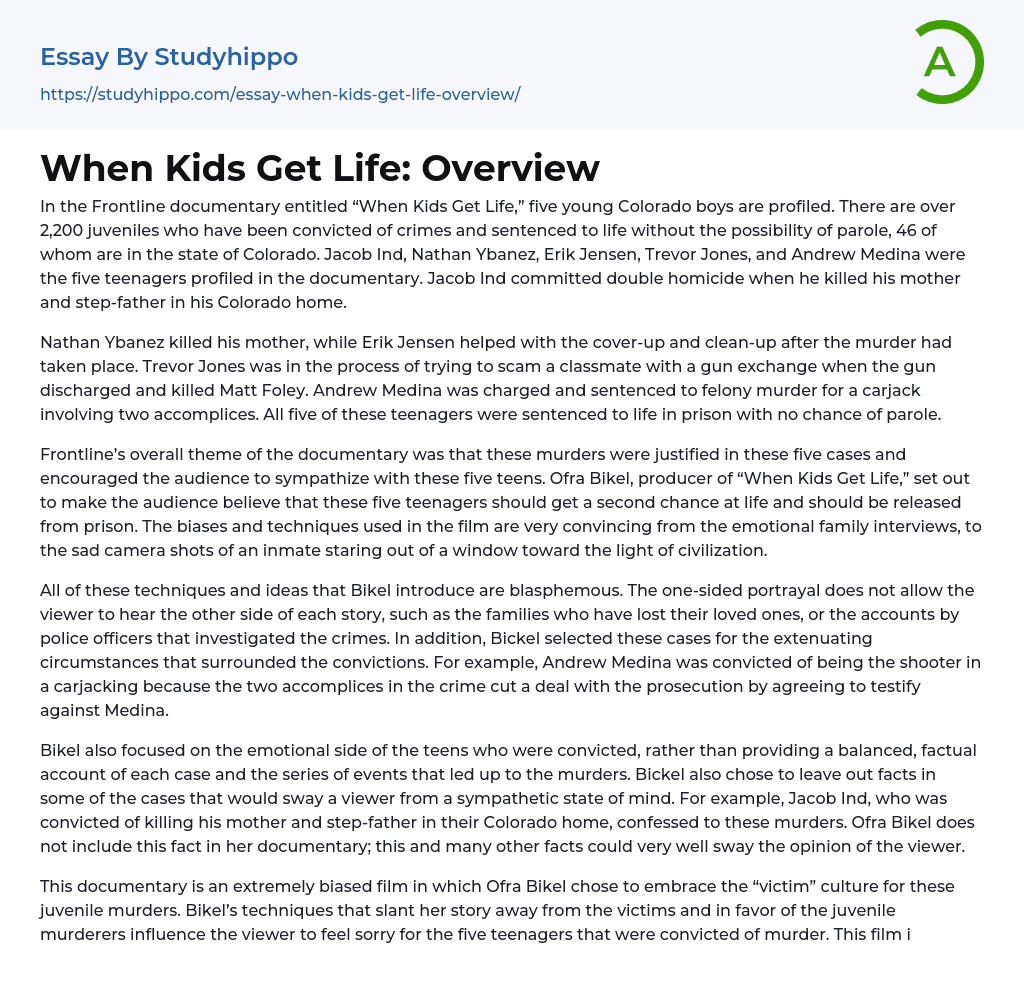 Essay By Studyhippo
https://studyhippo.com/essay-when-kids-get-life-overview/

A

When Kids Get Life: Overview

In the Frontline documentary entitled “When Kids Get Life,” five young Colorado boys are profiled. There are over 2,200 juveniles who have been convicted of crimes and sentenced to life without the possibility of parole, 46 of whom are in the state of Colorado. Jacob Ind, Nathan Ybanez, Erik Jensen, Trevor Jones, and Andrew Medina were the five teenagers profiled in the documentary. Jacob Ind committed double homicide when he killed his mother and step-father in his Colorado home.

Nathan Ybanez killed his mother, while Erik Jensen helped with the cover-up and clean-up after the murder had taken place. Trevor Jones was in the process of trying to scam a classmate with a gun exchange when the gun discharged and killed Matt Foley. Andrew Medina was charged and sentenced to felony murder for a carjack involving two accomplices. All five of these teenagers were sentenced to life in prison with no chance of parole.

Frontline’s overall theme of the documentary was that these murders were justified in these five cases and encouraged the audience to sympathize with these five teens. Ofra Bikel, producer of “When Kids Get Life,” set out to make the audience believe that these five teenagers should get a second chance at life and should be released from prison. The biases and techniques used in the film are very convincing from the emotional family interviews, to the sad camera shots of an inmate staring out of a window toward the light of civilization.

All of these techniques and ideas that Bikel introduce are blasphemous. The one-sided portrayal does not allow the viewer to hear the other side of each story, such as the families who have lost their loved ones, or the accounts by police officers that investigated the crimes. In addition, Bickel selected these cases for the extenuating circumstances that surrounded the convictions. For example, Andrew Medina was convicted of being the shooter in a carjacking because the two accomplices in the crime cut a deal with the prosecution by agreeing to testify against Medina.

Bikel also focused on the emotional side of the teens who were convicted, rather than providing a balanced, factual account of each case and the series of events that led up to the murders. Bickel also chose to leave out facts in some of the cases that would sway a viewer from a sympathetic state of mind. For example, Jacob Ind, who was convicted of killing his mother and step-father in their Colorado home, confessed to these murders. Ofra Bikel does not include this fact in her documentary; this and many other facts could very well sway the opinion of the viewer.

This documentary is an extremely biased film in which Ofra Bikel chose to embrace the “victim” culture for these juvenile murders. Bikel’s techniques that slant her story away from the victims and in favor of the juvenile murderers influence the viewer to feel sorry for the five teenagers that were convicted of murder. This film i